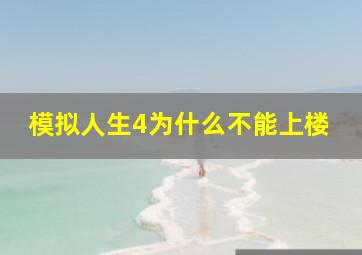 模拟人生4为什么不能上楼